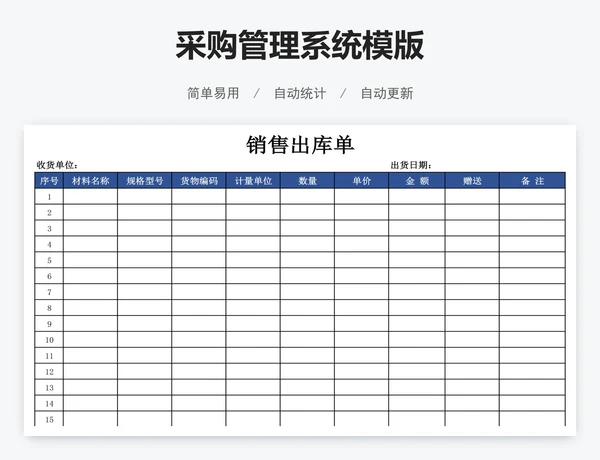 采购管理系统模版

简单易用 / 自动统计 / 自动更新

销售出库单

收货单位：

出货日期：

| 序号 | 材料名称 | 规格型号 | 货物编码 | 计量单位 | 数量 | 单价 | 金 额 | 赠送 | 备 注 |
|---|---|---|---|---|---|---|---|---|---|
| 1 | | | | | | | | | |
| 2 | | | | | | | | | |
| 3 | | | | | | | | | |
| 4 | | | | | | | | | |
| 5 | | | | | | | | | |
| 6 | | | | | | | | | |
| 7 | | | | | | | | | |
| 8 | | | | | | | | | |
| 9 | | | | | | | | | |
| 10 | | | | | | | | | |
| 11 | | | | | | | | | |
| 12 | | | | | | | | | |
| 13 | | | | | | | | | |
| 14 | | | | | | | | | |
| 15 | | | | | | | | | |